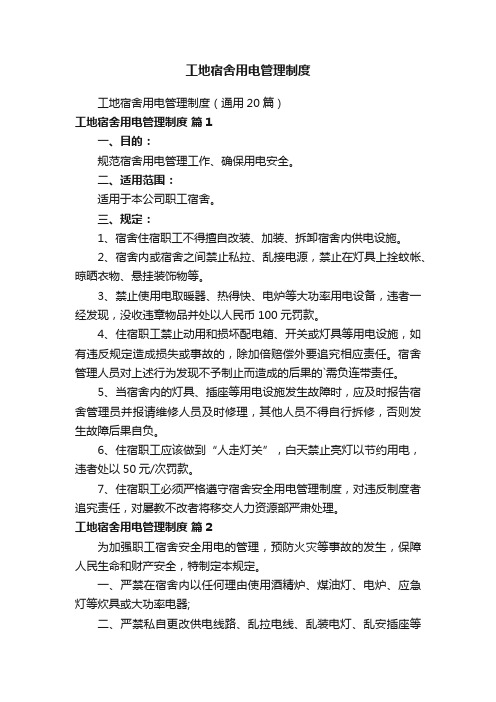 工地宿舍用电管理制度

工地宿舍用电管理制度（通用20篇）

工地宿舍用电管理制度 篇1

一、目的：

规范宿舍用电管理工作、确保用电安全。

二、适用范围：

适用于本公司职工宿舍。

三、规定：

1、宿舍住宿职工不得擅自改装、加装、拆卸宿舍内供电设施。

2、宿舍内或宿舍之间禁止私拉、乱接电源，禁止在灯具上拴蚊帐、晾晒衣物、悬挂装饰物等。

3、禁止使用电取暖器、热得快、电炉等大功率用电设备，违者一经发现，没收违章物品并处以人民币100元罚款。

4、住宿职工禁止动用和损坏配电箱、开关或灯具等用电设施，如有违反规定造成损失或事故的，除加倍赔偿外要追究相应责任。宿舍管理人员对上述行为发现不予制止而造成的后果的`需负连带责任。

5、当宿舍内的灯具、插座等用电设施发生故障时，应及时报告宿舍管理员并报请维修人员及时修理，其他人员不得自行拆修，否则发生故障后果自负。

6、住宿职工应该做到“人走灯关”，白天禁止亮灯以节约用电，违者处以50元/次罚款。

7、住宿职工必须严格遵守宿舍安全用电管理制度，对违反制度者追究责任，对屡教不改者将移交人力资源部严肃处理。

工地宿舍用电管理制度 篇2

为加强职工宿舍安全用电的管理，预防火灾等事故的发生，保障人民生命和财产安全，特制定本规定。

一、严禁在宿舍内以任何理由使用酒精炉、煤油灯、电炉、应急灯等炊具或大功率电器;

二、严禁私自更改供电线路、乱拉电线、乱装电灯、乱安插座等